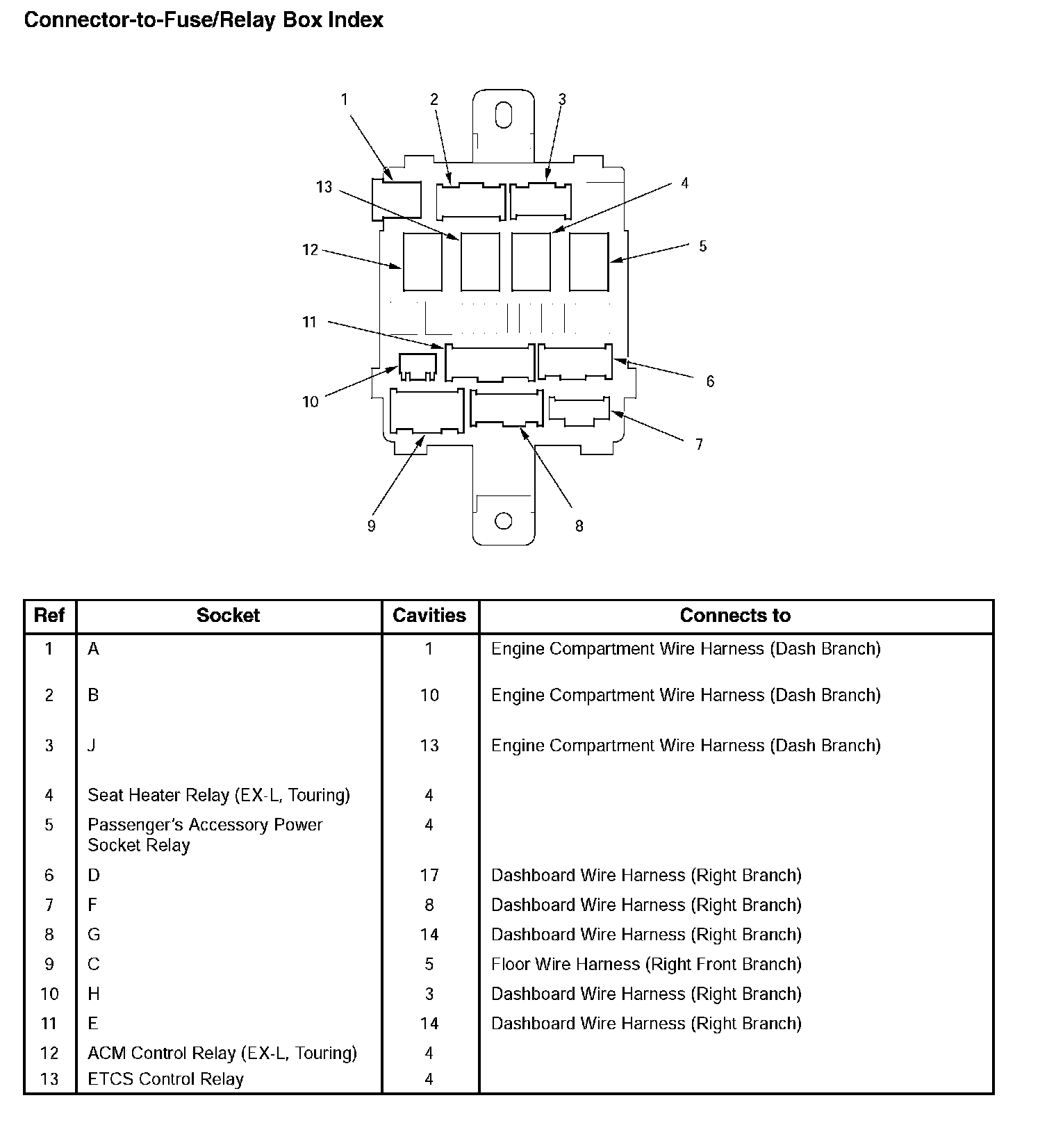 Connector-to-Fuse/Relay Box Index

1
2
3
13
4
12
5
11
6
10
7
9
8

| Ref | Socket | Cavities | Connects to |
|---|---|---|---|
| 1 | A | 1 | Engine Compartment Wire Harness (Dash Branch) |
| 2 | B | 10 | Engine Compartment Wire Harness (Dash Branch) |
| 3 | J | 13 | Engine Compartment Wire Harness (Dash Branch) |
| 4 | Seat Heater Relay (EX-L, Touring) | 4 | |
| 5 | Passenger's Accessory Power Socket Relay | 4 | |
| 6 | D | 17 | Dashboard Wire Harness (Right Branch) |
| 7 | F | 8 | Dashboard Wire Harness (Right Branch) |
| 8 | G | 14 | Dashboard Wire Harness (Right Branch) |
| 9 | C | 5 | Floor Wire Harness (Right Front Branch) |
| 10 | H | 3 | Dashboard Wire Harness (Right Branch) |
| 11 | E | 14 | Dashboard Wire Harness (Right Branch) |
| 12 | ACM Control Relay (EX-L, Touring) | 4 | |
| 13 | ETCS Control Relay | 4 | |